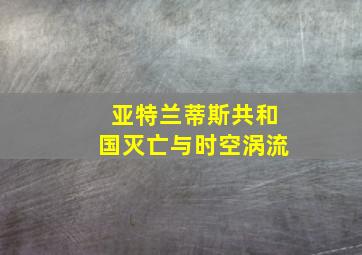 亚特兰蒂斯共和国灭亡与时空涡流